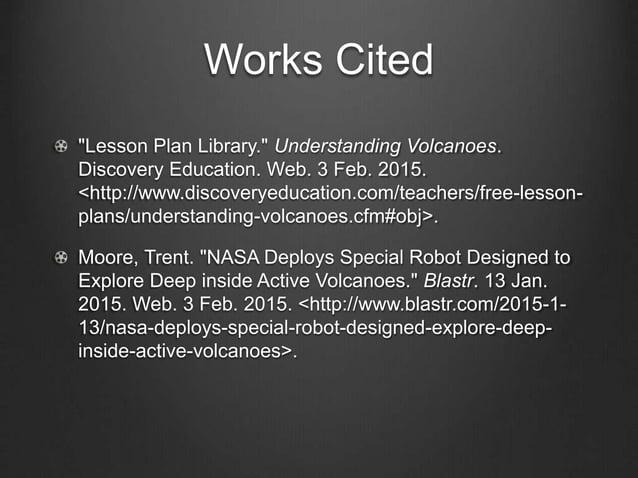 Works Cited

"Lesson Plan Library." Understanding Volcanoes. Discovery Education. Web. 3 Feb. 2015. <http://www.discoveryeducation.com/teachers/free-lesson-plans/understanding-volcanoes.cfm#obj>.

Moore, Trent. "NASA Deploys Special Robot Designed to Explore Deep inside Active Volcanoes." Blastr. 13 Jan. 2015. Web. 3 Feb. 2015. <http://www.blastr.com/2015-1-13/nasa-deploys-special-robot-designed-explore-deep-inside-active-volcanoes>.